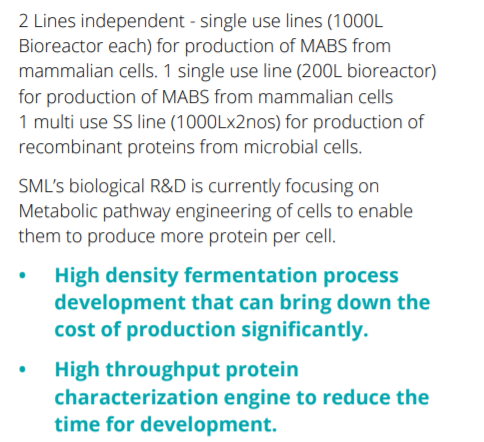 2 Lines independent - single use lines (1000L Bioreactor each) for production of MABS from mammalian cells. 1 single use line (200L bioreactor) for production of MABS from mammalian cells
1 multi use SS line (1000Lx2nos) for production of recombinant proteins from microbial cells.

SML's biological R&D is currently focusing on Metabolic pathway engineering of cells to enable them to produce more protein per cell.

• High density fermentation process development that can bring down the cost of production significantly.

• High throughput protein characterization engine to reduce the time for development.